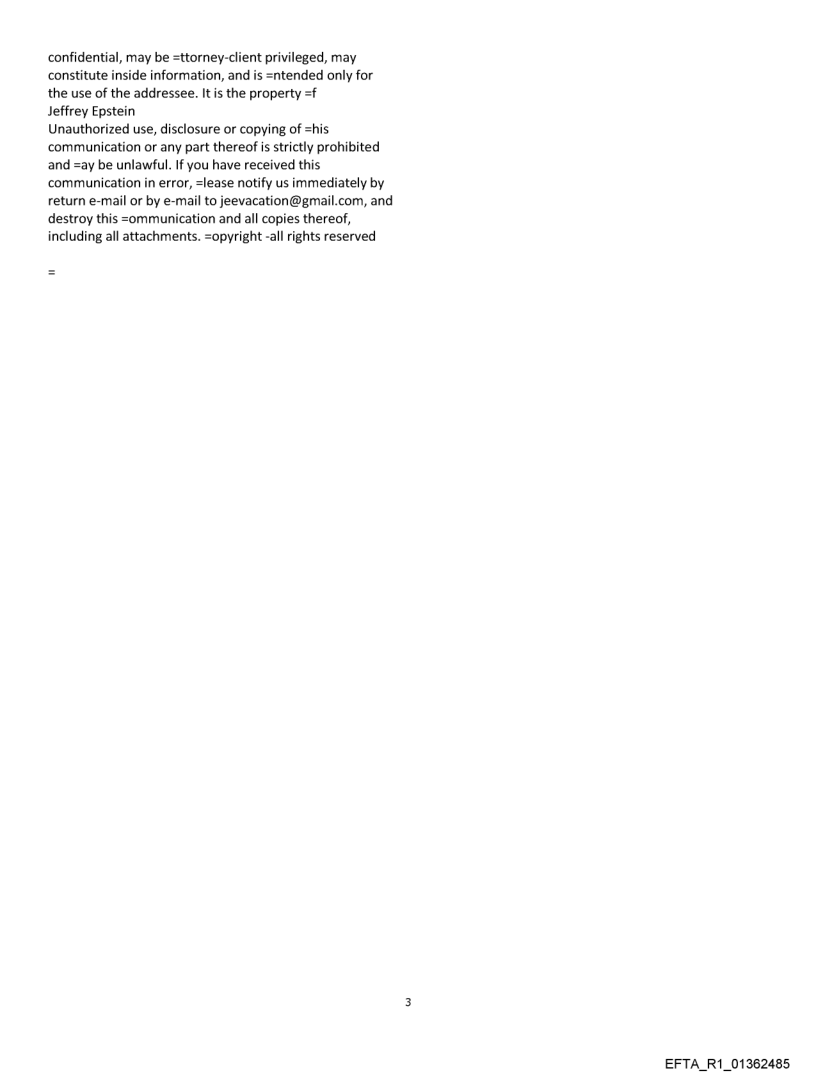 confidential, may be =ttorney-client privileged, may constitute inside information, and is =ntended only for the use of the addressee. It is the property =f
Jeffrey Epstein
Unauthorized use, disclosure or copying of =his communication or any part thereof is strictly prohibited and =ay be unlawful. If you have received this communication in error, =lease notify us immediately by return e-mail or by e-mail to jeevacation@gmail.com, and destroy this =ommunication and all copies thereof, including all attachments. =opyright -all rights reserved

=

3

EFTA_R1_01362485